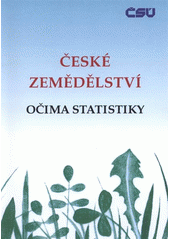 ČSÚ

ČESKÉ ZEMĚDĚLSTVÍ

OČIMA STATISTIKY